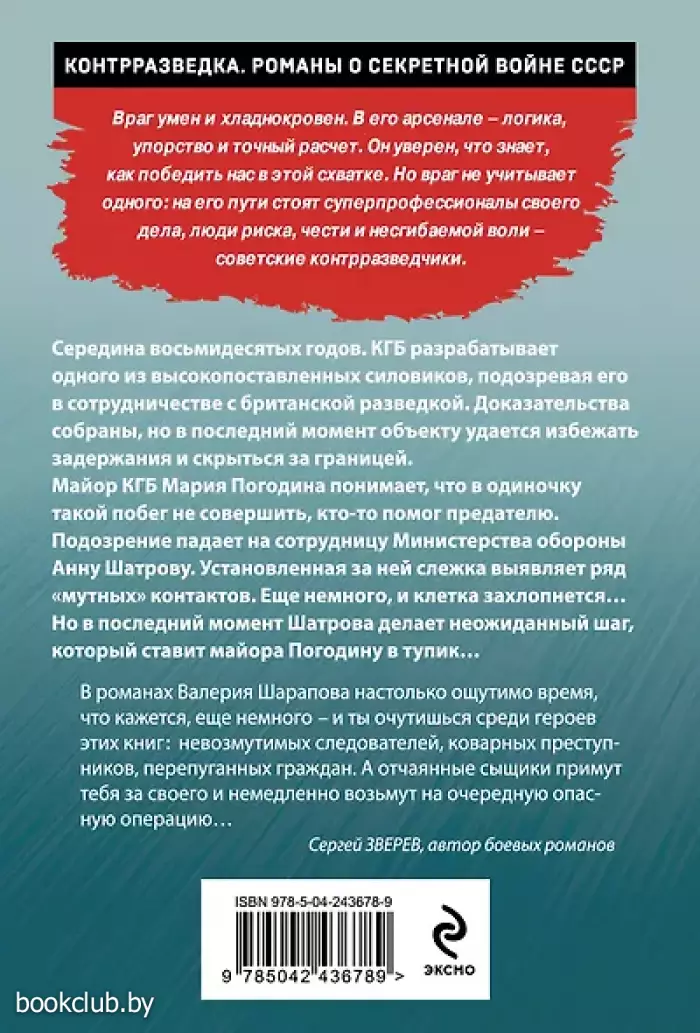 КОНТРРАЗВЕДКА. РОМАНЫ О СЕКРЕТНОЙ ВОЙНЕ СССР

Враг умен и хладнокровен. В его арсенале – логика, упорство и точный расчет. Он уверен, что знает, как победить нас в этой схватке. Но враг не учитывает одного: на его пути стоят суперпрофессионалы своего дела, люди риска, чести и несгибаемой воли – советские контрразведчики.

Середина восьмидесятых годов. КГБ разрабатывает одного из высокопоставленных силовиков, подозревая его в сотрудничестве с британской разведкой. Доказательства собраны, но в последний момент объекту удается избежать задержания и скрыться за границей.
Майор КГБ Мария Погодина понимает, что в одиночку такой побег не совершить, кто-то помог предателю. Подозрение падает на сотрудницу Министерства обороны Анну Шатрову. Установленная за ней слежка выявляет ряд «мутных» контактов. Еще немного, и клетка захлопнется… Но в последний момент Шатрова делает неожиданный шаг, который ставит майора Погодину в тупик…

В романах Валерия Шарапова настолько ощутимо время, что кажется, еще немного – и ты очутишься среди героев этих книг: невозмутимых следователей, коварных преступников, перепуганных граждан. А отчаянные сыщики примут тебя за своего и немедленно возьмут на очередную опасную операцию…

Сергей ЗВЕРЕВ, автор боевых романов

ISBN 978-5-04-243678-9

9 785042 436789 >

ЭКСМО

bookclub.by